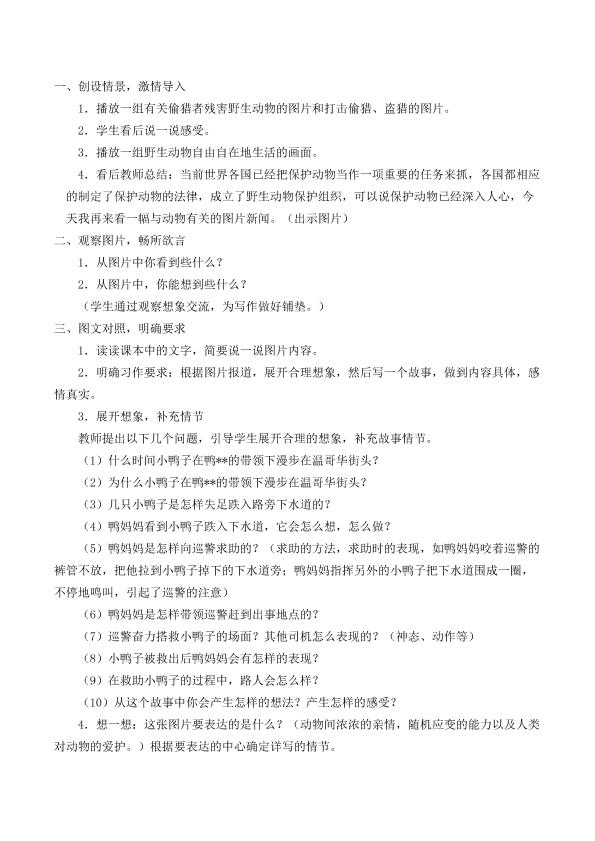 一、创设情景，激情导入

1．播放一组有关偷猎者残害野生动物的图片和打击偷猎、盗猎的图片。

2．学生看后说一说感受。

3．播放一组野生动物自由自在地生活的画面。

4．看后教师总结：当前世界各国已经把保护动物当作一项重要的任务来抓，各国都相应的制定了保护动物的法律，成立了野生动物保护组织，可以说保护动物已经深入人心，今天我再来看一幅与动物有关的图片新闻。（出示图片）

二、观察图片，畅所欲言

1．从图片中你看到些什么？

2．从图片中，你能想到些什么？

（学生通过观察想象交流，为写作做好铺垫。）

三、图文对照，明确要求

1．读读课本中的文字，简要说一说图片内容。

2．明确习作要求：根据图片报道，展开合理想象，然后写一个故事，做到内容具体，感情真实。

3．展开想象，补充情节

教师提出以下几个问题，引导学生展开合理的想象，补充故事情节。

（1）什么时间小鸭子在鸭**的带领下漫步在温哥华街头？

（2）为什么小鸭子在鸭**的带领下漫步在温哥华街头？

（3）几只小鸭子是怎样失足跌入路旁下水道的？

（4）鸭妈妈看到小鸭子跌入下水道，它会怎么想，怎么做？

（5）鸭妈妈是怎样向巡警求助的？（求助的方法，求助时的表现，如鸭妈妈咬着巡警的裤管不放，把他拉到小鸭子掉下的下水道旁；鸭妈妈指挥另外的小鸭子把下水道围成一圈，不停地鸣叫，引起了巡警的注意）

（6）鸭妈妈是怎样带领巡警赶到出事地点的？

（7）巡警奋力搭救小鸭子的场面？其他司机怎么表现的？（神态、动作等）

（8）小鸭子被救出后鸭妈妈会有怎样的表现？

（9）在救助小鸭子的过程中，路人会怎么样？

（10）从这个故事中你会产生怎样的想法？产生怎样的感受？

4．想一想：这张图片要表达的是什么？（动物间浓浓的亲情，随机应变的能力以及人类对动物的爱护。）根据要表达的中心确定详写的情节。